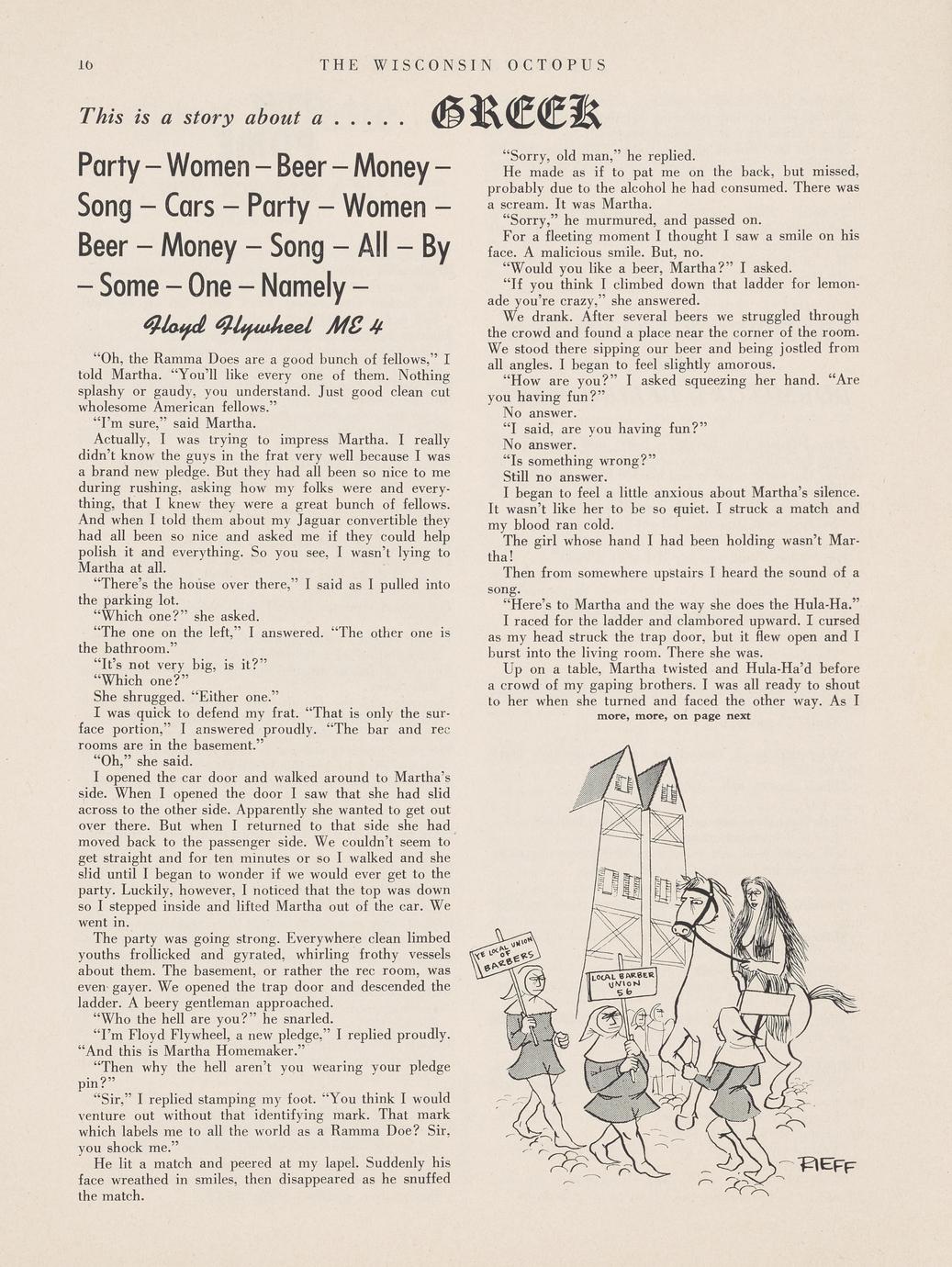 16 THE WISCONSIN OCTOPUS

This is a story about a . . . . . GREEK

Party – Women – Beer – Money – Song – Cars – Party – Women – Beer – Money – Song – All – By – Some – One – Namely –

Floyd Flywheel ME 4

"Oh, the Ramma Does are a good bunch of fellows," I told Martha. "You'll like every one of them. Nothing splashy or gaudy, you understand. Just good clean cut wholesome American fellows."

"I'm sure," said Martha.

Actually, I was trying to impress Martha. I really didn't know the guys in the frat very well because I was a brand new pledge. But they had all been so nice to me during rushing, asking how my folks were and everything, that I knew they were a great bunch of fellows. And when I told them about my Jaguar convertible they had all been so nice and asked me if they could help polish it and everything. So you see, I wasn't lying to Martha at all.

"There's the house over there," I said as I pulled into the parking lot.

"Which one?" she asked.

"The one on the left," I answered. "The other one is the bathroom."

"It's not very big, is it?"

"Which one?"

She shrugged. "Either one."

I was quick to defend my frat. "That is only the surface portion," I answered proudly. "The bar and rec rooms are in the basement."

"Oh," she said.

I opened the car door and walked around to Martha's side. When I opened the door I saw that she had slid across to the other side. Apparently she wanted to get out over there. But when I returned to that side she had moved back to the passenger side. We couldn't seem to get straight and for ten minutes or so I walked and she slid until I began to wonder if we would ever get to the party. Luckily, however, I noticed that the top was down so I stepped inside and lifted Martha out of the car. We went in.

The party was going strong. Everywhere clean limbed youths frollicked and gyrated, whirling frothy vessels about them. The basement, or rather the rec room, was even gayer. We opened the trap door and descended the ladder. A beery gentleman approached.

"Who the hell are you?" he snarled.

"I'm Floyd Flywheel, a new pledge," I replied proudly. "And this is Martha Homemaker."

"Then why the hell aren't you wearing your pledge pin?"

"Sir," I replied stamping my foot. "You think I would venture out without that identifying mark. That mark which labels me to all the world as a Ramma Doe? Sir, you shock me."

He lit a match and peered at my lapel. Suddenly his face wreathed in smiles, then disappeared as he snuffed the match.

"Sorry, old man," he replied.

He made as if to pat me on the back, but missed, probably due to the alcohol he had consumed. There was a scream. It was Martha.

"Sorry," he murmured, and passed on.

For a fleeting moment I thought I saw a smile on his face. A malicious smile. But, no.

"Would you like a beer, Martha?" I asked.

"If you think I climbed down that ladder for lemonade you're crazy," she answered.

We drank. After several beers we struggled through the crowd and found a place near the corner of the room. We stood there sipping our beer and being jostled from all angles. I began to feel slightly amorous.

"How are you?" I asked squeezing her hand. "Are you having fun?"

No answer.

"I said, are you having fun?"

No answer.

"Is something wrong?"

Still no answer.

I began to feel a little anxious about Martha's silence. It wasn't like her to be so quiet. I struck a match and my blood ran cold.

The girl whose hand I had been holding wasn't Martha!

Then from somewhere upstairs I heard the sound of a song.

"Here's to Martha and the way she does the Hula-Ha."

I raced for the ladder and clambored upward. I cursed as my head struck the trap door, but it flew open and I burst into the living room. There she was.

Up on a table, Martha twisted and Hula-Ha'd before a crowd of my gaping brothers. I was all ready to shout to her when she turned and faced the other way. As I

more, more, on page next

YE LOCAL UNION OF BARBERS

LOCAL BARBER UNION 56

RIEFF